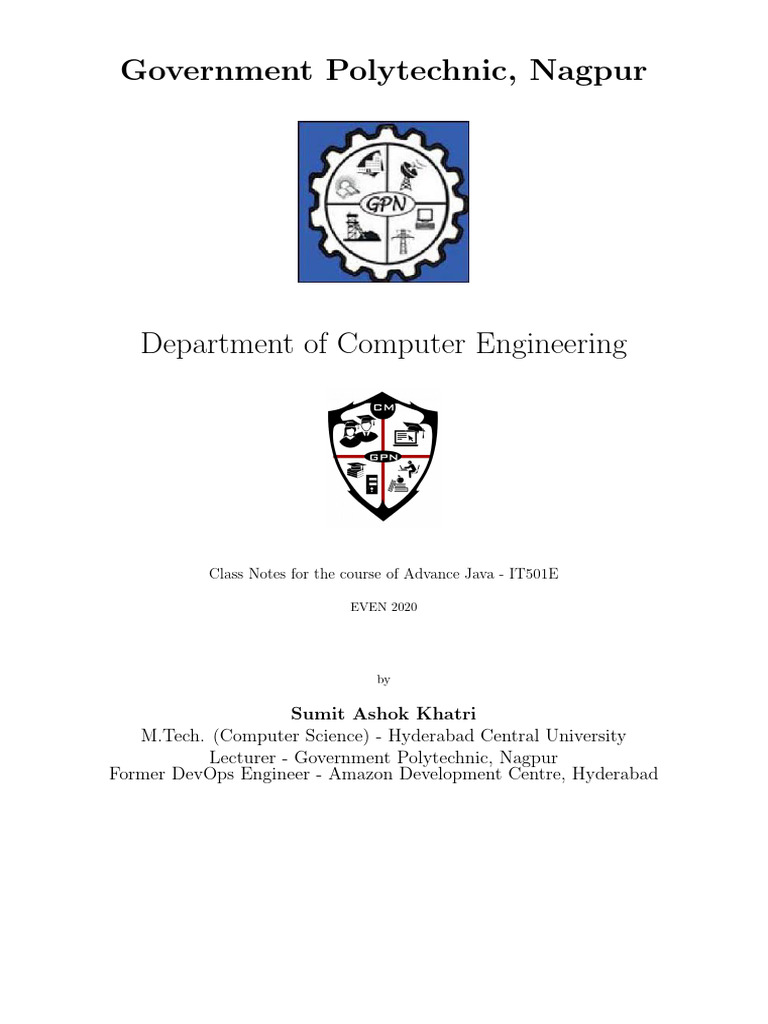 Government Polytechnic, Nagpur

GPN

Department of Computer Engineering

CM

GPN

Class Notes for the course of Advance Java - IT501E

EVEN 2020

by

Sumit Ashok Khatri
M.Tech. (Computer Science) - Hyderabad Central University
Lecturer - Government Polytechnic, Nagpur
Former DevOps Engineer - Amazon Development Centre, Hyderabad